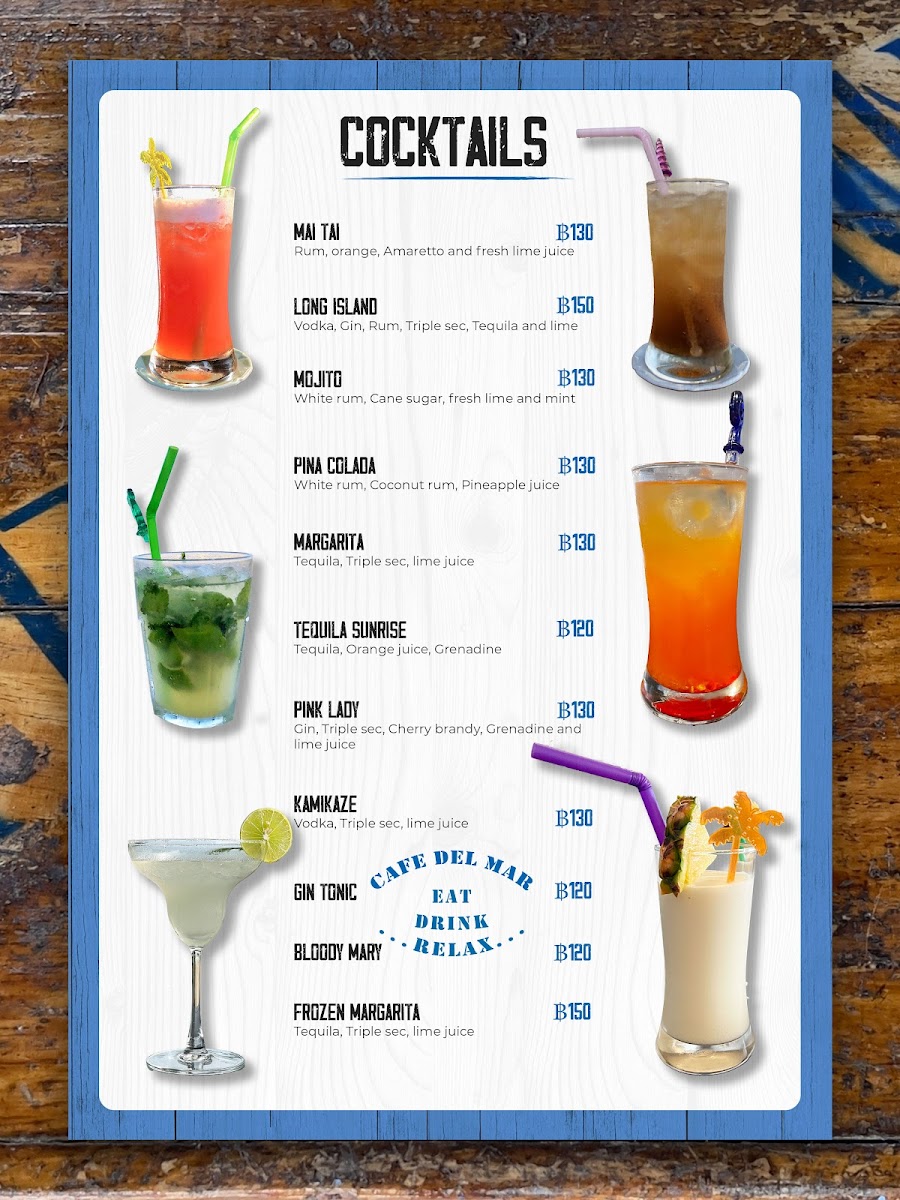 COCKTAILS

MAI TAI ฿130
Rum, orange, Amaretto and fresh lime juice

LONG ISLAND ฿150
Vodka, Gin, Rum, Triple sec, Tequila and lime

MOJITO ฿130
White rum, Cane sugar, fresh lime and mint

PINA COLADA ฿130
White rum, Coconut rum, Pineapple juice

MARGARITA ฿130
Tequila, Triple sec, lime juice

TEQUILA SUNRISE ฿120
Tequila, Orange juice, Grenadine

PINK LADY ฿130
Gin, Triple sec, Cherry brandy, Grenadine and lime juice

KAMIKAZE ฿130
Vodka, Triple sec, lime juice

GIN TONIC ฿120

BLOODY MARY ฿120

FROZEN MARGARITA ฿150
Tequila, Triple sec, lime juice

CAFE DEL MAR
EAT
DRINK
RELAX